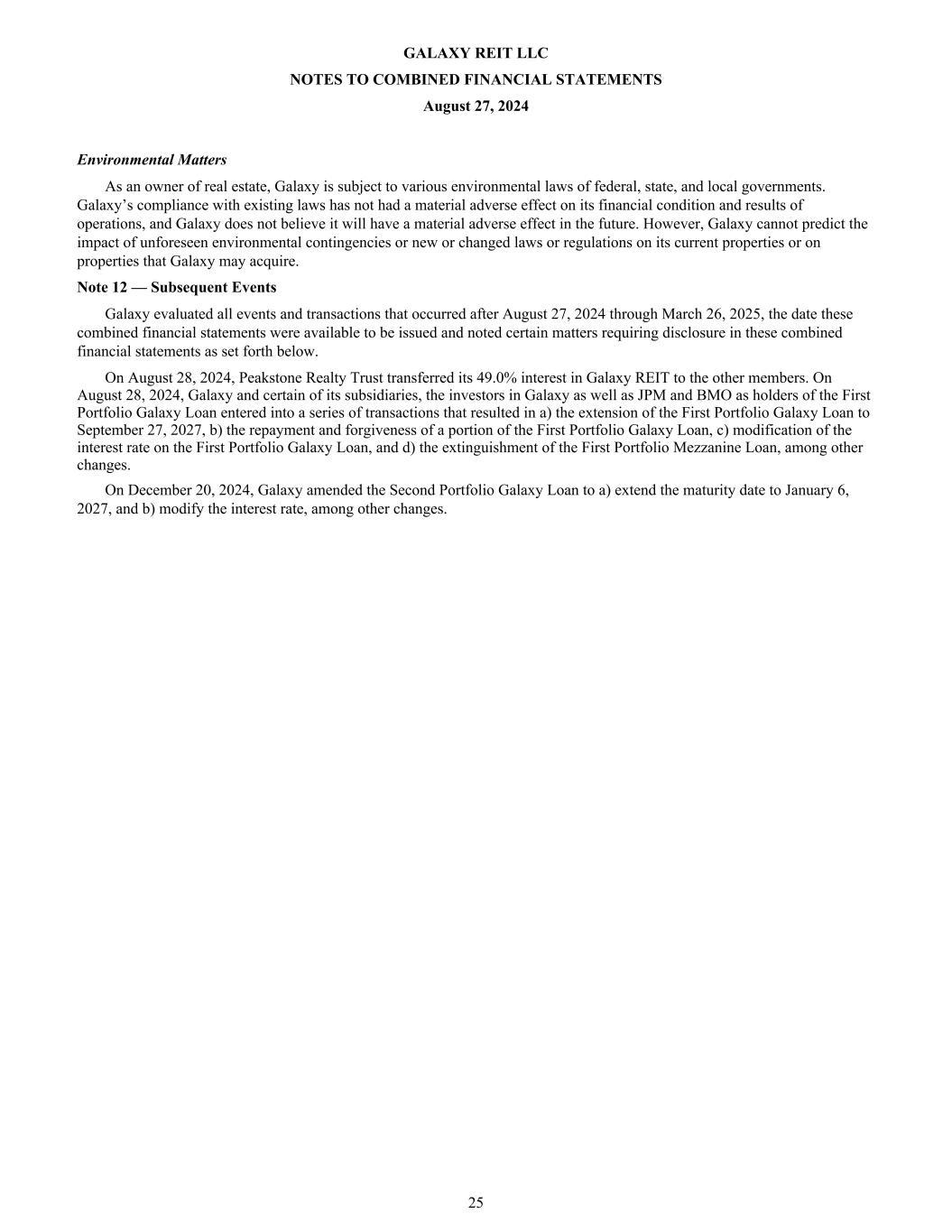 GALAXY REIT LLC

NOTES TO COMBINED FINANCIAL STATEMENTS

August 27, 2024

Environmental Matters

As an owner of real estate, Galaxy is subject to various environmental laws of federal, state, and local governments. Galaxy's compliance with existing laws has not had a material adverse effect on its financial condition and results of operations, and Galaxy does not believe it will have a material adverse effect in the future. However, Galaxy cannot predict the impact of unforeseen environmental contingencies or new or changed laws or regulations on its current properties or on properties that Galaxy may acquire.

Note 12 — Subsequent Events

Galaxy evaluated all events and transactions that occurred after August 27, 2024 through March 26, 2025, the date these combined financial statements were available to be issued and noted certain matters requiring disclosure in these combined financial statements as set forth below.

On August 28, 2024, Peakstone Realty Trust transferred its 49.0% interest in Galaxy REIT to the other members. On August 28, 2024, Galaxy and certain of its subsidiaries, the investors in Galaxy as well as JPM and BMO as holders of the First Portfolio Galaxy Loan entered into a series of transactions that resulted in a) the extension of the First Portfolio Galaxy Loan to September 27, 2027, b) the repayment and forgiveness of a portion of the First Portfolio Galaxy Loan, c) modification of the interest rate on the First Portfolio Galaxy Loan, and d) the extinguishment of the First Portfolio Mezzanine Loan, among other changes.

On December 20, 2024, Galaxy amended the Second Portfolio Galaxy Loan to a) extend the maturity date to January 6, 2027, and b) modify the interest rate, among other changes.

25